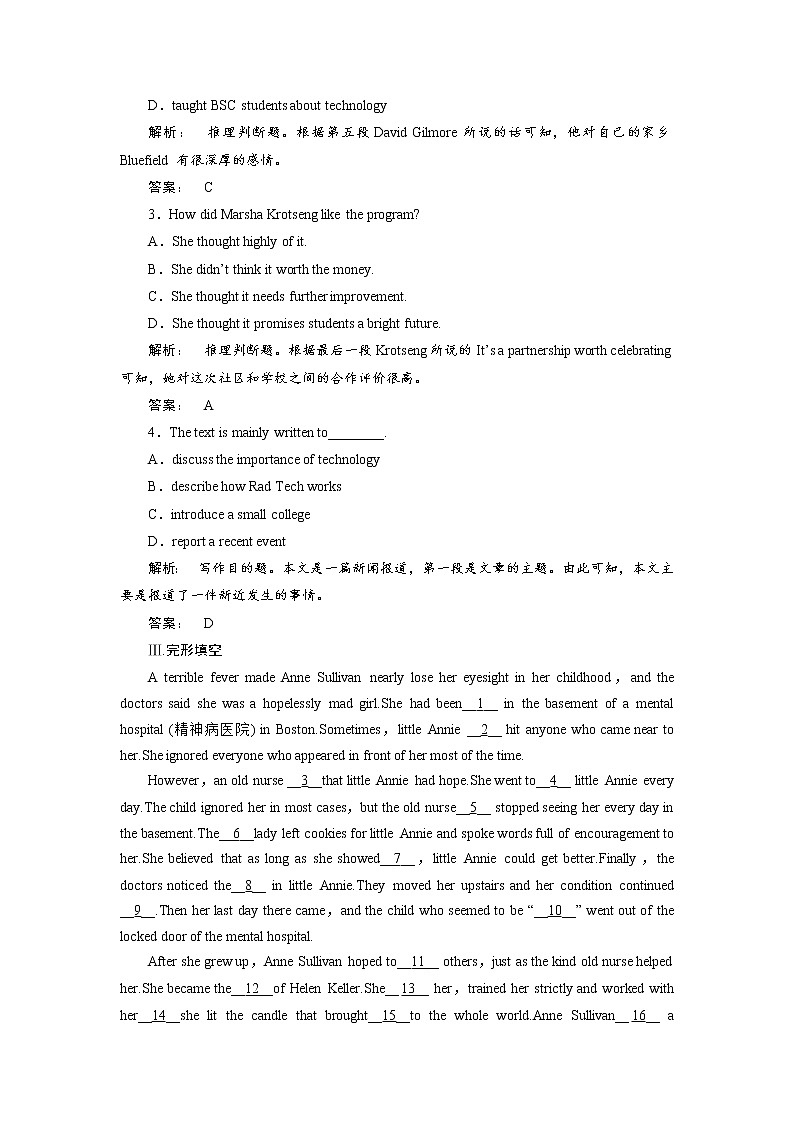 D．taught BSC students about technology

解析：　推理判断题。根据第五段 David Gilmore 所说的话可知，他对自己的家乡 Bluefield 有很深厚的感情。

答案：　C

3．How did Marsha Krotseng like the program?

A．She thought highly of it.

B．She didn't think it worth the money.

C．She thought it needs further improvement.

D．She thought it promises students a bright future.

解析：　推理判断题。根据最后一段 Krotseng 所说的 It's a partnership worth celebrating 可知，她对这次社区和学校之间的合作评价很高。

答案：　A

4．The text is mainly written to________.

A．discuss the importance of technology

B．describe how Rad Tech works

C．introduce a small college

D．report a recent event

解析：　写作目的题。本文是一篇新闻报道，第一段是文章的主题。由此可知，本文主要是报道了一件新近发生的事情。

答案：　D

Ⅲ.完形填空

A terrible fever made Anne Sullivan nearly lose her eyesight in her childhood，and the doctors said she was a hopelessly mad girl.She had been__1__ in the basement of a mental hospital (精神病医院) in Boston.Sometimes，little Annie __2__ hit anyone who came near to her.She ignored everyone who appeared in front of her most of the time.

However，an old nurse __3__that little Annie had hope.She went to__4__ little Annie every day.The child ignored her in most cases，but the old nurse__5__ stopped seeing her every day in the basement.The__6__lady left cookies for little Annie and spoke words full of encouragement to her.She believed that as long as she showed__7__，little Annie could get better.Finally，the doctors noticed the__8__ in little Annie.They moved her upstairs and her condition continued __9__.Then her last day there came，and the child who seemed to be "__10__" went out of the locked door of the mental hospital.

After she grew up，Anne Sullivan hoped to__11__ others，just as the kind old nurse helped her.She became the__12__of Helen Keller.She__13__ her，trained her strictly and worked with her__14__she lit the candle that brought__15__to the whole world.Anne Sullivan__16__ a